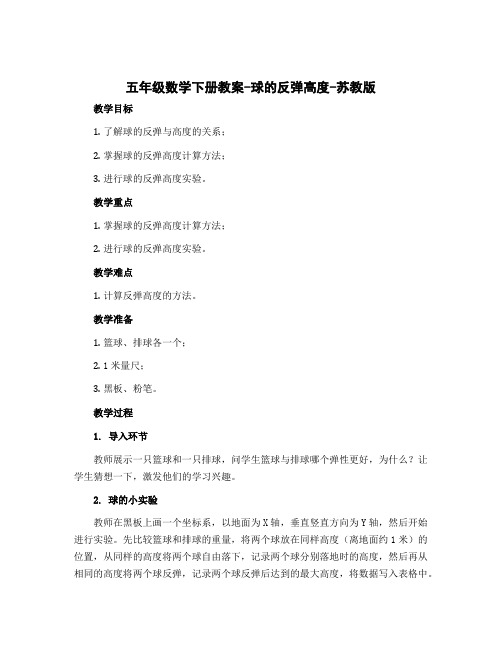 五年级数学下册教案-球的反弹高度-苏教版

教学目标

1. 了解球的反弹与高度的关系；

2. 掌握球的反弹高度计算方法；

3. 进行球的反弹高度实验。

教学重点

1. 掌握球的反弹高度计算方法；

2. 进行球的反弹高度实验。

教学难点

1. 计算反弹高度的方法。

教学准备

1. 篮球、排球各一个；

2. 1 米量尺；

3. 黑板、粉笔。

教学过程

1. 导入环节

教师展示一只篮球和一只排球，问学生篮球与排球哪个弹性更好，为什么？让学生猜想一下，激发他们的学习兴趣。

2. 球的小实验

教师在黑板上画一个坐标系，以地面为 X 轴，垂直竖直方向为 Y 轴，然后开始进行实验。先比较篮球和排球的重量，将两个球放在同样高度（离地面约 1 米）的位置，从同样的高度将两个球自由落下，记录两个球分别落地时的高度，然后再从相同的高度将两个球反弹，记录两个球反弹后达到的最大高度，将数据写入表格中。